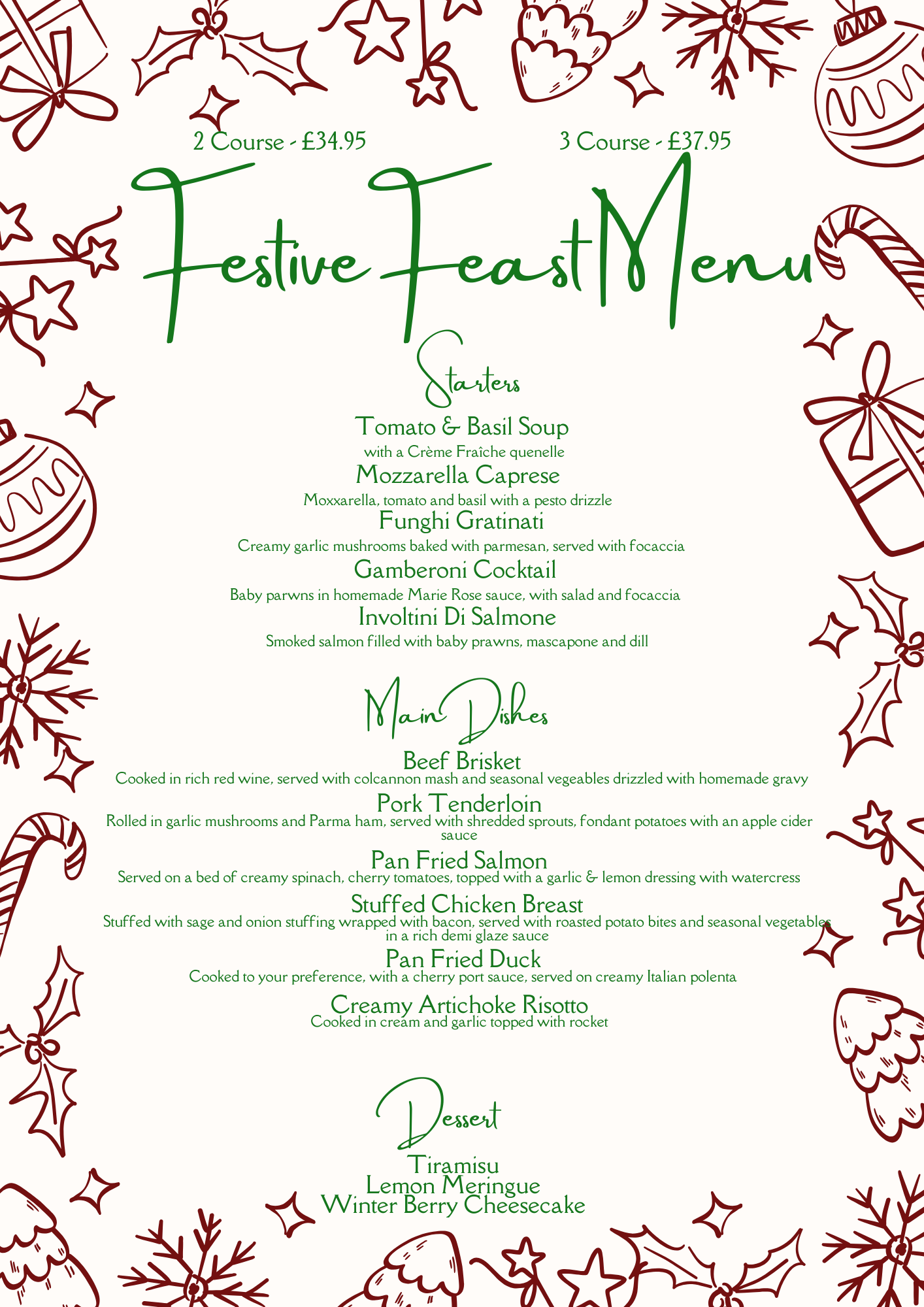 2 Course - £34.95

3 Course - £37.95

Festive Feast Menu

Starters

Tomato & Basil Soup
with a Crème Fraîche quenelle

Mozzarella Caprese
Moxxarella, tomato and basil with a pesto drizzle

Funghi Gratinati
Creamy garlic mushrooms baked with parmesan, served with focaccia

Gamberoni Cocktail
Baby parwns in homemade Marie Rose sauce, with salad and focaccia

Involtini Di Salmone
Smoked salmon filled with baby prawns, mascapone and dill

Main Dishes

Beef Brisket
Cooked in rich red wine, served with colcannon mash and seasonal vegeables drizzled with homemade gravy

Pork Tenderloin
Rolled in garlic mushrooms and Parma ham, served with shredded sprouts, fondant potatoes with an apple cider sauce

Pan Fried Salmon
Served on a bed of creamy spinach, cherry tomatoes, topped with a garlic & lemon dressing with watercress

Stuffed Chicken Breast
Stuffed with sage and onion stuffing wrapped with bacon, served with roasted potato bites and seasonal vegetables in a rich demi glaze sauce

Pan Fried Duck
Cooked to your preference, with a cherry port sauce, served on creamy Italian polenta

Creamy Artichoke Risotto
Cooked in cream and garlic topped with rocket

Dessert

Tiramisu
Lemon Meringue
Winter Berry Cheesecake